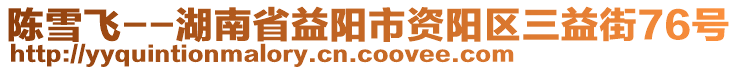 陈雪飞--湖南省益阳市资阳区三益街76号
http://yyquintionmalory.cn.coovee.com